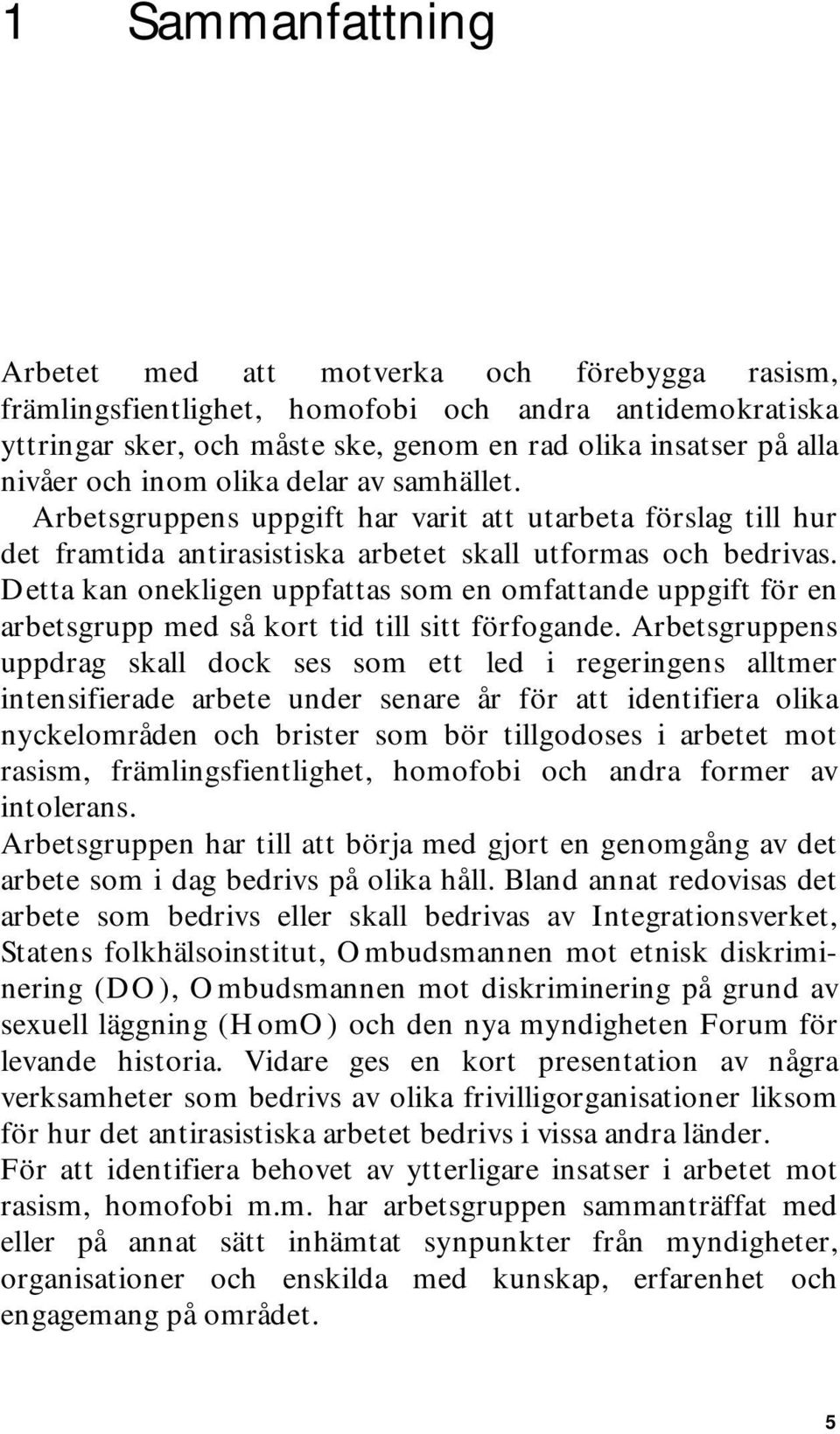 1 Sammanfattning

Arbetet med att motverka och förebygga rasism, främlingsfientlighet, homofobi och andra antidemokratiska yttringar sker, och måste ske, genom en rad olika insatser på alla nivåer och inom olika delar av samhället. Arbetsgruppens uppgift har varit att utarbeta förslag till hur det framtida antirasistiska arbetet skall utformas och bedrivas. Detta kan onekligen uppfattas som en omfattande uppgift för en arbetsgrupp med så kort tid till sitt förfogande. Arbetsgruppens uppdrag skall dock ses som ett led i regeringens alltmer intensifierade arbete under senare år för att identifiera olika nyckelområden och brister som bör tillgodoses i arbetet mot rasism, främlingsfientlighet, homofobi och andra former av intolerans.
Arbetsgruppen har till att börja med gjort en genomgång av det arbete som i dag bedrivs på olika håll. Bland annat redovisas det arbete som bedrivs eller skall bedrivas av Integrationsverket, Statens folkhälsoinstitut, Ombudsmannen mot etnisk diskriminering (DO), Ombudsmannen mot diskriminering på grund av sexuell läggning (HomO) och den nya myndigheten Forum för levande historia. Vidare ges en kort presentation av några verksamheter som bedrivs av olika frivilligorganisationer liksom för hur det antirasistiska arbetet bedrivs i vissa andra länder.
För att identifiera behovet av ytterligare insatser i arbetet mot rasism, homofobi m.m. har arbetsgruppen sammanträffat med eller på annat sätt inhämtat synpunkter från myndigheter, organisationer och enskilda med kunskap, erfarenhet och engagemang på området.

5